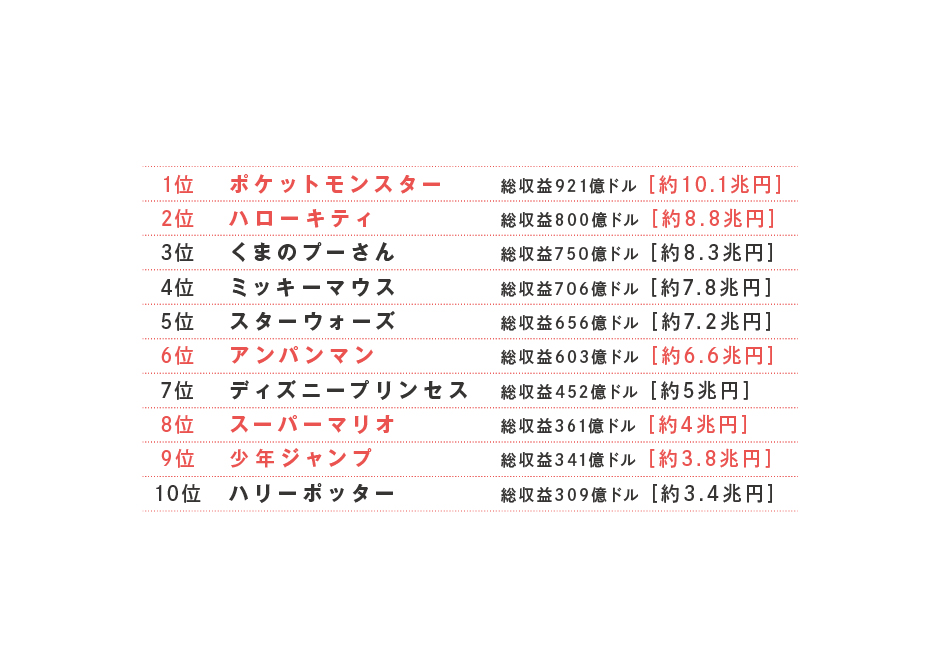 1位 ポケットモンスター 総収益921億ドル [約10.1兆円]
2位 ハローキティ 総収益800億ドル [約8.8兆円]
3位 くまのプーさん 総収益750億ドル [約8.3兆円]
4位 ミッキーマウス 総収益706億ドル [約7.8兆円]
5位 スターウォーズ 総収益656億ドル [約7.2兆円]
6位 アンパンマン 総収益603億ドル [約6.6兆円]
7位 ディズニープリンセス 総収益452億ドル [約5兆円]
8位 スーパーマリオ 総収益361億ドル [約4兆円]
9位 少年ジャンプ 総収益341億ドル [約3.8兆円]
10位 ハリーポッター 総収益309億ドル [約3.4兆円]